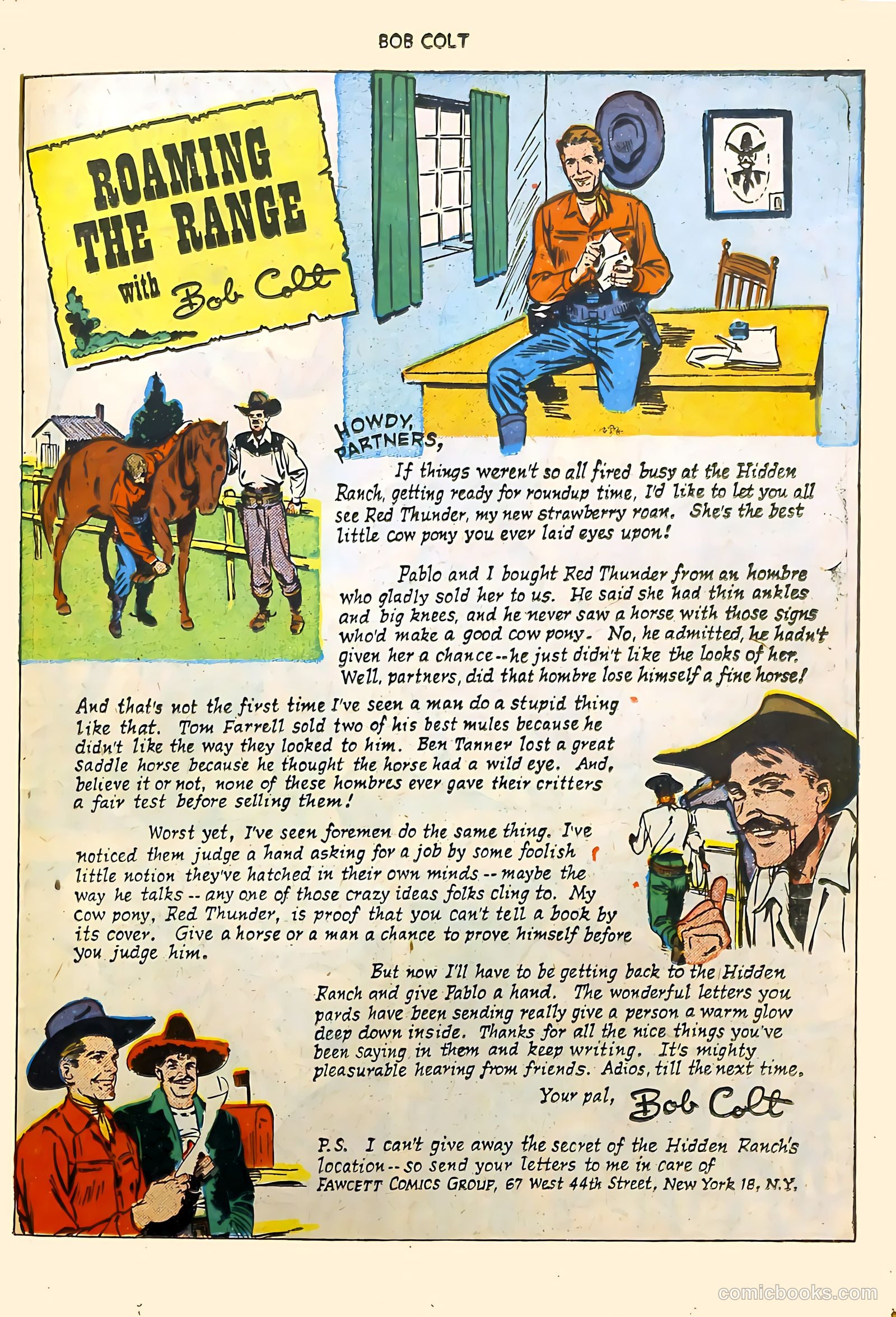 BOB COLT

ROAMING THE RANGE with Bob Colt

HOWDY, PARTNERS,

If things weren't so all fired busy at the Hidden Ranch, getting ready for roundup time, I'd like to let you all see Red Thunder, my new strawberry roan. She's the best little cow pony you ever laid eyes upon!

Pablo and I bought Red Thunder from an hombre who gladly sold her to us. He said she had thin ankles and big knees, and he never saw a horse with those signs who'd make a good cow pony. No, he admitted, he hadn't given her a chance--he just didn't like the looks of her. Well, partners, did that hombre lose himself a fine horse!

And that's not the first time I've seen a man do a stupid thing like that. Tom Farrell sold two of his best mules because he didn't like the way they looked to him. Ben Tanner lost a great saddle horse because he thought the horse had a wild eye. And, believe it or not, none of these hombres ever gave their critters a fair test before selling them!

Worst yet, I've seen foremen do the same thing. I've noticed them judge a hand asking for a job by some foolish little notion they've hatched in their own minds -- maybe the way he talks -- any one of those crazy ideas folks cling to. My cow pony, Red Thunder, is proof that you can't tell a book by its cover. Give a horse or a man a chance to prove himself before you judge him.

But now I'll have to be getting back to the Hidden Ranch and give Pablo a hand. The wonderful letters you pards have been sending really give a person a warm glow deep down inside. Thanks for all the nice things you've been saying in them and keep writing. It's mighty pleasurable hearing from friends. Adios, till the next time.

Your pal, Bob Colt

P.S. I can't give away the secret of the Hidden Ranch's location -- so send your letters to me in care of FAWCETT COMICS GROUP, 67 West 44th Street, New York 18, N.Y.

comicbooks.com